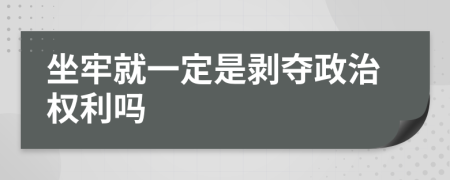 坐牢就一定是剥夺政治权利吗